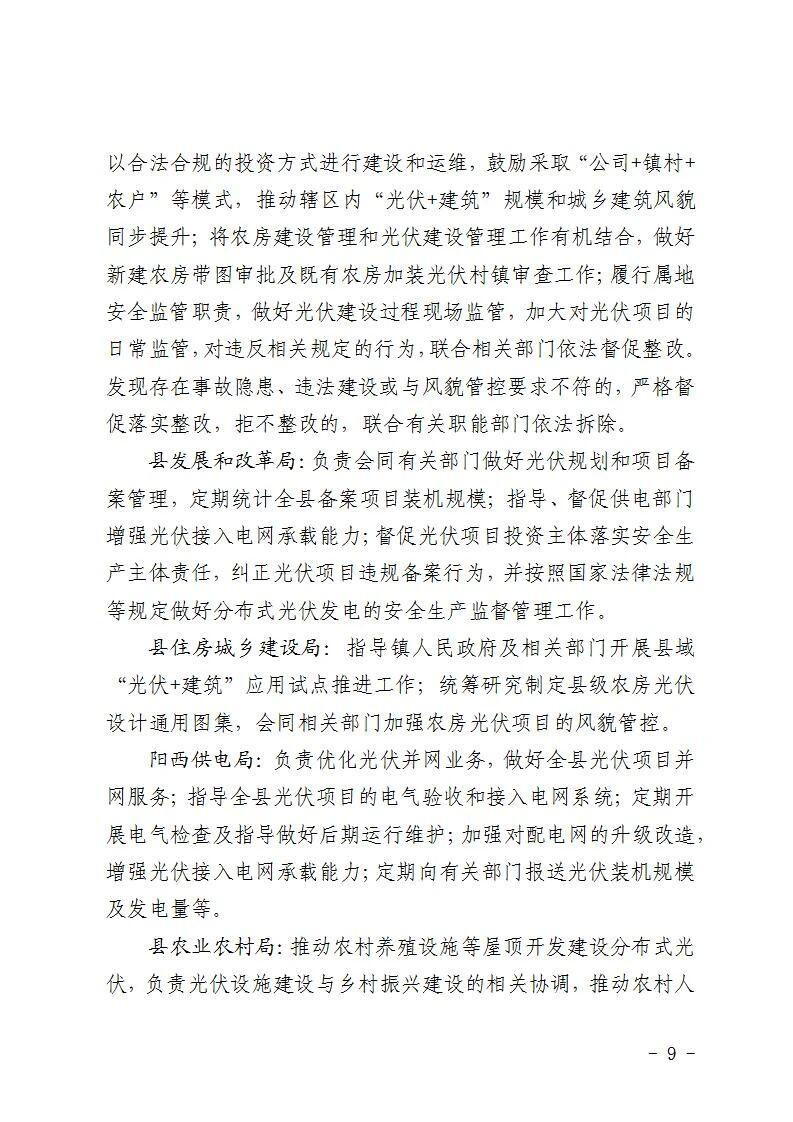 以合法合规的投资方式进行建设和运维，鼓励采取“公司+镇村+农户”等模式，推动辖区内“光伏+建筑”规模和城乡建筑风貌同步提升；将农房建设管理和光伏建设管理工作有机结合，做好新建农房带图审批及既有农房加装光伏村镇审查工作；履行属地安全监管职责，做好光伏建设过程现场监管，加大对光伏项目的日常监管，对违反相关规定的行为，联合相关部门依法督促整改。发现存在事故隐患、违法建设或与风貌管控要求不符的，严格督促落实整改，拒不整改的，联合有关职能部门依法拆除。

县发展和改革局：负责会同有关部门做好光伏规划和项目备案管理，定期统计全县备案项目装机规模；指导、督促供电部门增强光伏接入电网承载能力；督促光伏项目投资主体落实安全生产主体责任，纠正光伏项目违规备案行为，并按照国家法律法规等规定做好分布式光伏发电的安全生产监督管理工作。

县住房城乡建设局：指导镇人民政府及相关部门开展县域“光伏+建筑”应用试点推进工作；统筹研究制定县级农房光伏设计通用图集，会同相关部门加强农房光伏项目的风貌管控。

阳西供电局：负责优化光伏并网业务，做好全县光伏项目并网服务；指导全县光伏项目的电气验收和接入电网系统；定期开展电气检查及指导做好后期运行维护；加强对配电网的升级改造，增强光伏接入电网承载能力；定期向有关部门报送光伏装机规模及发电量等。

县农业农村局：推动农村养殖设施等屋顶开发建设分布式光伏，负责光伏设施建设与乡村振兴建设的相关协调，推动农村人

－ 9 －